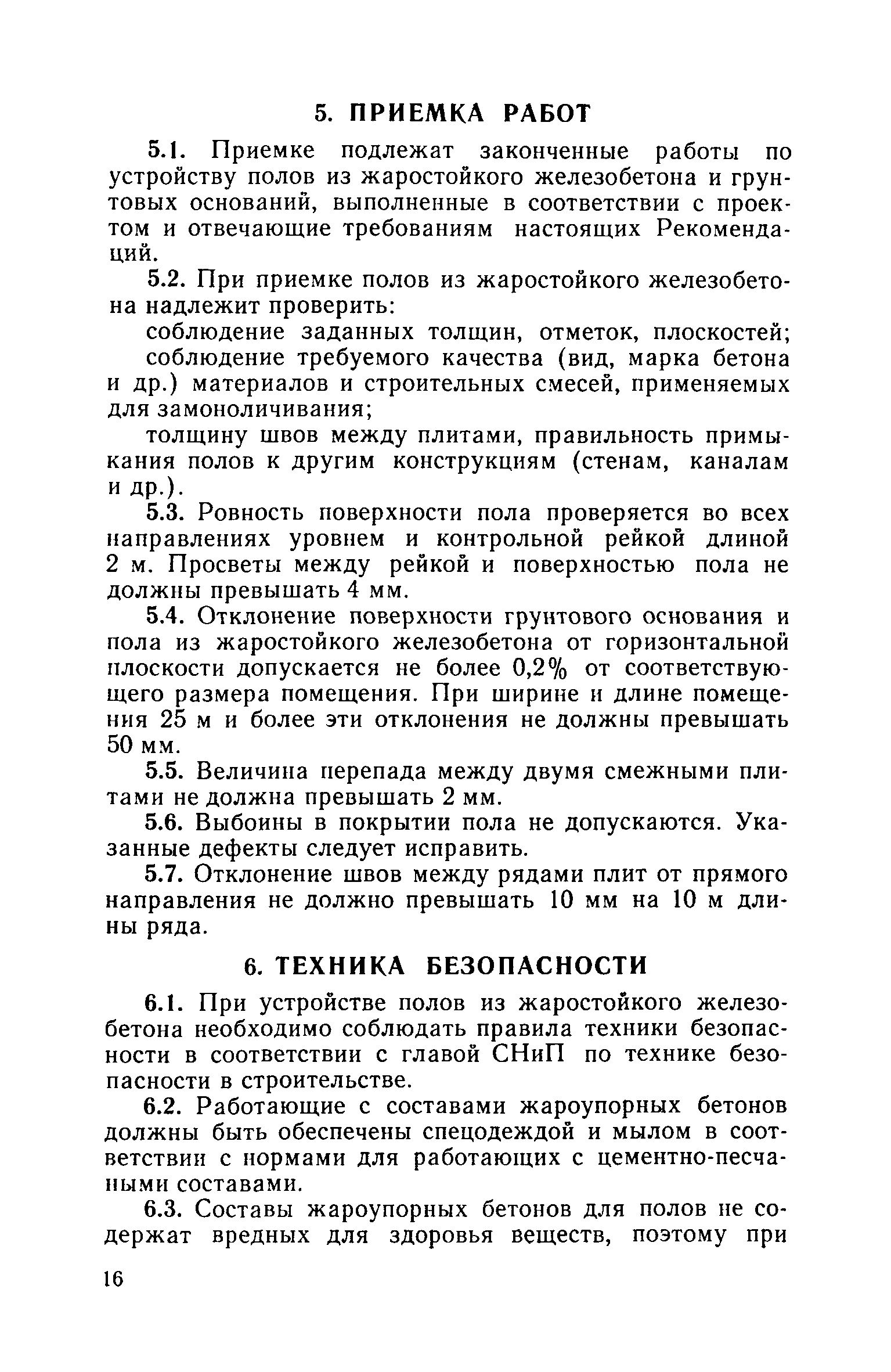 5. ПРИЕМКА РАБОТ

5.1. Приемке подлежат законченные работы по устройству полов из жаростойкого железобетона и грунтовых оснований, выполненные в соответствии с проектом и отвечающие требованиям настоящих Рекомендаций.

5.2. При приемке полов из жаростойкого железобетона надлежит проверить:

соблюдение заданных толщин, отметок, плоскостей;

соблюдение требуемого качества (вид, марка бетона и др.) материалов и строительных смесей, применяемых для замоноличивания;

толщину швов между плитами, правильность примыкания полов к другим конструкциям (стенам, каналам и др.).

5.3. Ровность поверхности пола проверяется во всех направлениях уровнем и контрольной рейкой длиной 2 м. Просветы между рейкой и поверхностью пола не должны превышать 4 мм.

5.4. Отклонение поверхности грунтового основания и пола из жаростойкого железобетона от горизонтальной плоскости допускается не более 0,2% от соответствующего размера помещения. При ширине и длине помещения 25 м и более эти отклонения не должны превышать 50 мм.

5.5. Величина перепада между двумя смежными плитами не должна превышать 2 мм.

5.6. Выбоины в покрытии пола не допускаются. Указанные дефекты следует исправить.

5.7. Отклонение швов между рядами плит от прямого направления не должно превышать 10 мм на 10 м длины ряда.

6. ТЕХНИКА БЕЗОПАСНОСТИ

6.1. При устройстве полов из жаростойкого железобетона необходимо соблюдать правила техники безопасности в соответствии с главой СНиП по технике безопасности в строительстве.

6.2. Работающие с составами жароупорных бетонов должны быть обеспечены спецодеждой и мылом в соответствии с нормами для работающих с цементно-песчаными составами.

6.3. Составы жароупорных бетонов для полов не содержат вредных для здоровья веществ, поэтому при

16